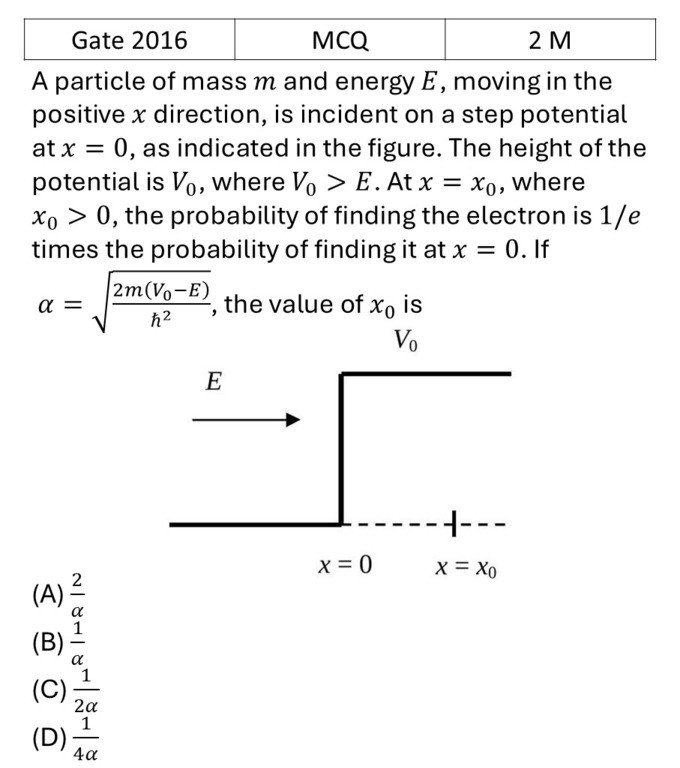 | Gate 2016 | MCQ | 2 M |
|---|---|---|

A particle of mass $m$ and energy $E$, moving in the positive $x$ direction, is incident on a step potential at $x = 0$, as indicated in the figure. The height of the potential is $V_0$, where $V_0 > E$. At $x = x_0$, where $x_0 > 0$, the probability of finding the electron is $1/e$ times the probability of finding it at $x = 0$. If $\alpha = \sqrt{\frac{2m(V_0 - E)}{\hbar^2}}$, the value of $x_0$ is

$V_0$

$E$

$x = 0$

$x = x_0$

(A) $\frac{2}{\alpha}$

(B) $\frac{1}{\alpha}$

(C) $\frac{1}{2\alpha}$

(D) $\frac{1}{4\alpha}$